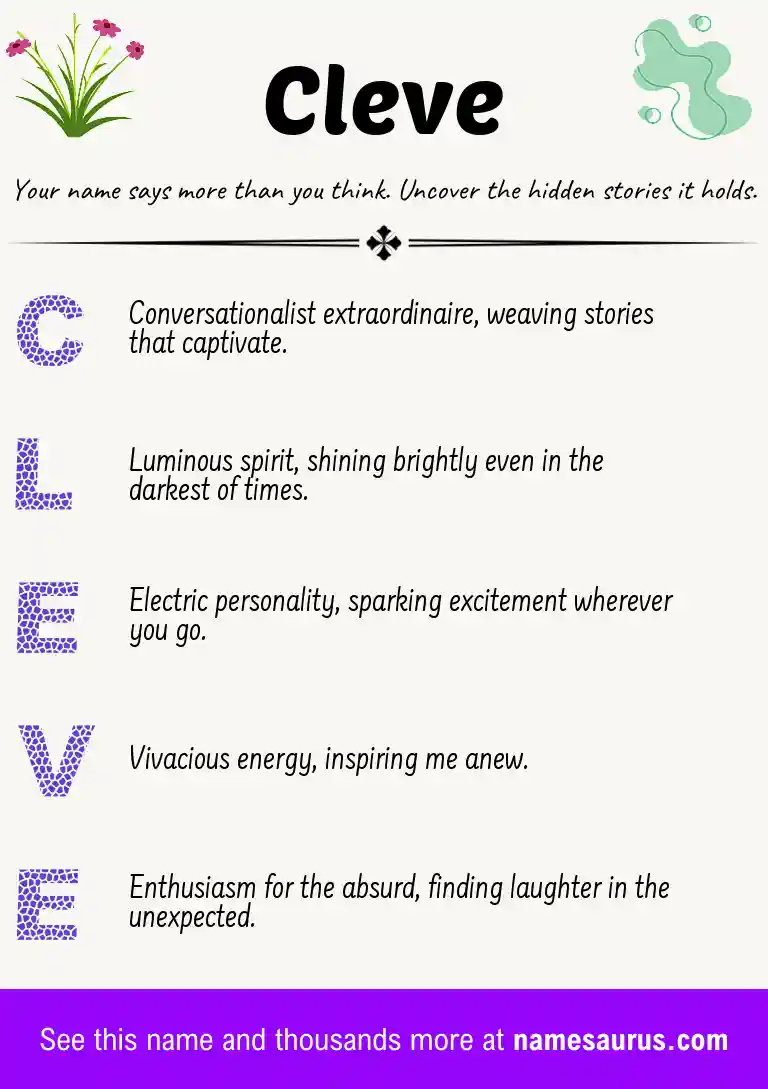 Cleve

Your name says more than you think. Uncover the hidden stories it holds.

C Conversationalist extraordinaire, weaving stories that captivate.

L Luminous spirit, shining brightly even in the darkest of times.

E Electric personality, sparking excitement wherever you go.

V Vivacious energy, inspiring me anew.

E Enthusiasm for the absurd, finding laughter in the unexpected.

See this name and thousands more at namesaurus.com